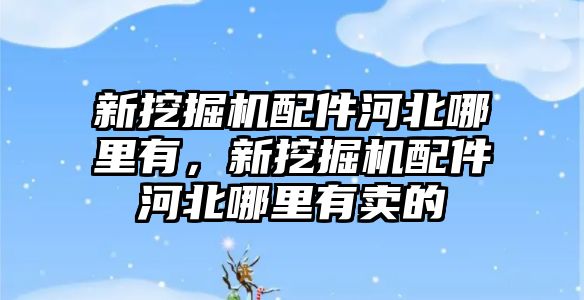 新挖掘机配件河北哪里有，新挖掘机配件河北哪里有卖的